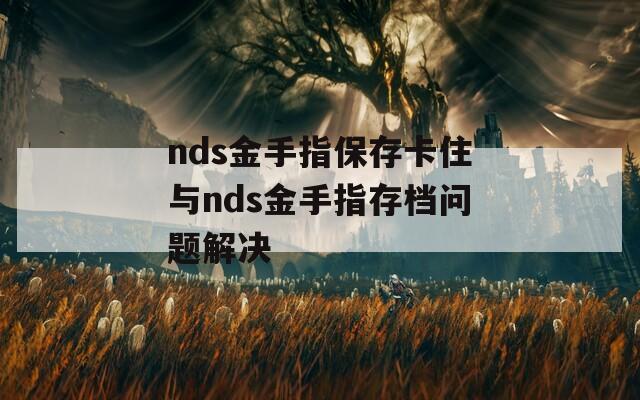 nds金手指保存卡住与nds金手指存档问题解决